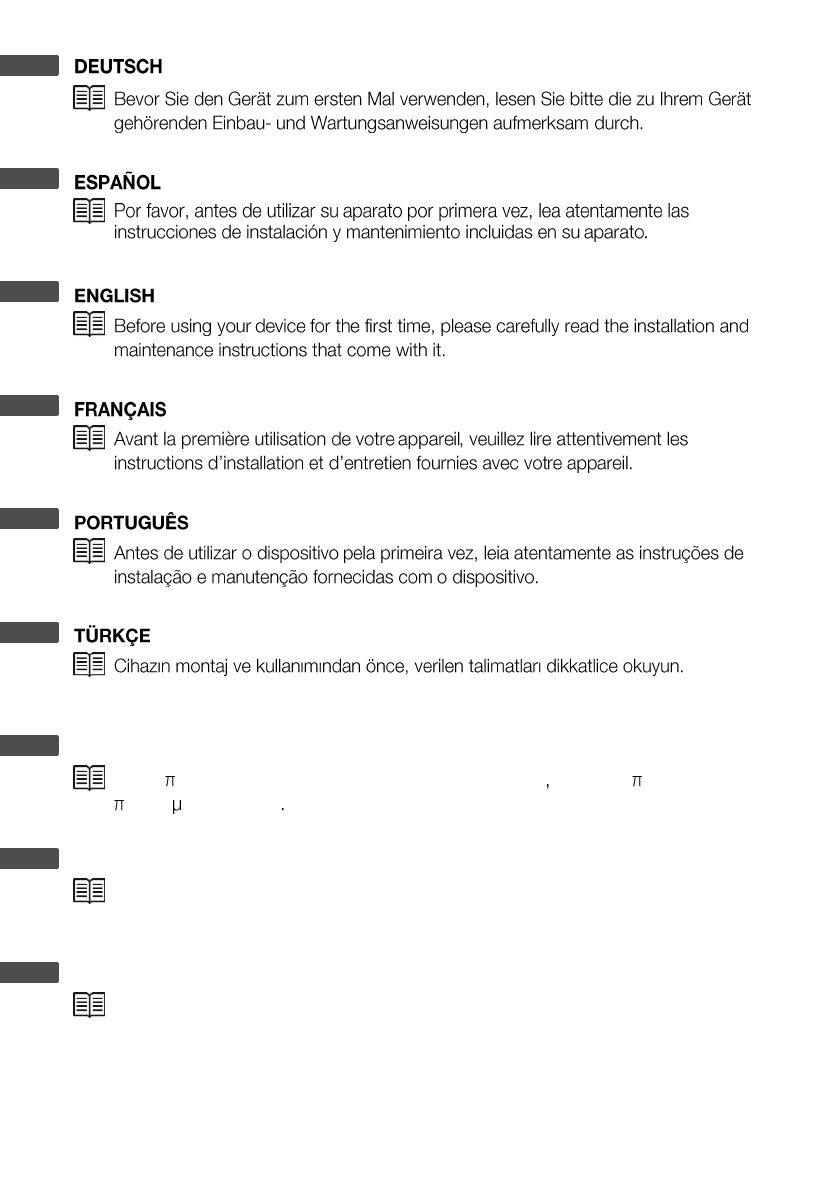 DEUTSCH

Bevor Sie den Gerät zum ersten Mal verwenden, lesen Sie bitte die zu Ihrem Gerät gehörenden Einbau- und Wartungsanweisungen aufmerksam durch.

ESPAÑOL

Por favor, antes de utilizar su aparato por primera vez, lea atentamente las instrucciones de instalación y mantenimiento incluidas en su aparato.

ENGLISH

Before using your device for the first time, please carefully read the installation and maintenance instructions that come with it.

FRANÇAIS

Avant la première utilisation de votre appareil, veuillez lire attentivement les instructions d'installation et d'entretien fournies avec votre appareil.

PORTUGUÊS

Antes de utilizar o dispositivo pela primeira vez, leia atentamente as instruções de instalação e manutenção fornecidas com o dispositivo.

TÜRKÇE

Cihazın montaj ve kullanımından önce, verilen talimatları dikkatlice okuyun.

π , π
π μ .